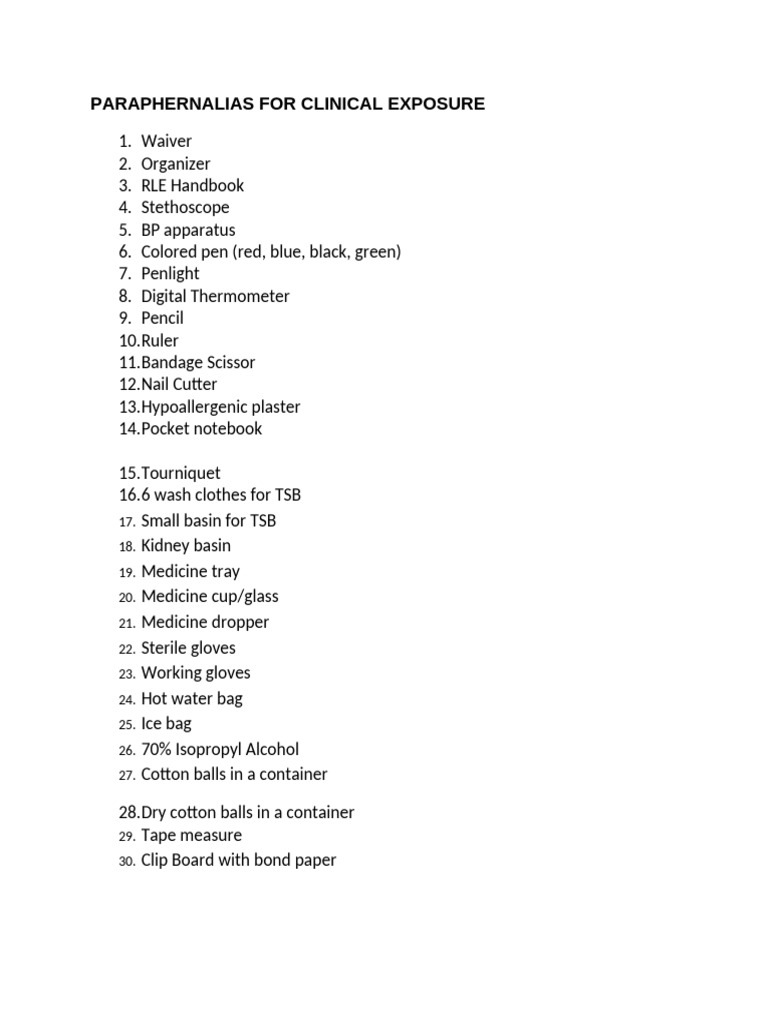 PARAPHERNALIAS FOR CLINICAL EXPOSURE

1. Waiver
2. Organizer
3. RLE Handbook
4. Stethoscope
5. BP apparatus
6. Colored pen (red, blue, black, green)
7. Penlight
8. Digital Thermometer
9. Pencil
10.Ruler
11.Bandage Scissor
12.Nail Cutter
13.Hypoallergenic plaster
14.Pocket notebook

15.Tourniquet
16.6 wash clothes for TSB
17. Small basin for TSB
18. Kidney basin
19. Medicine tray
20. Medicine cup/glass
21. Medicine dropper
22. Sterile gloves
23. Working gloves
24. Hot water bag
25. Ice bag
26. 70% Isopropyl Alcohol
27. Cotton balls in a container

28.Dry cotton balls in a container
29. Tape measure
30. Clip Board with bond paper